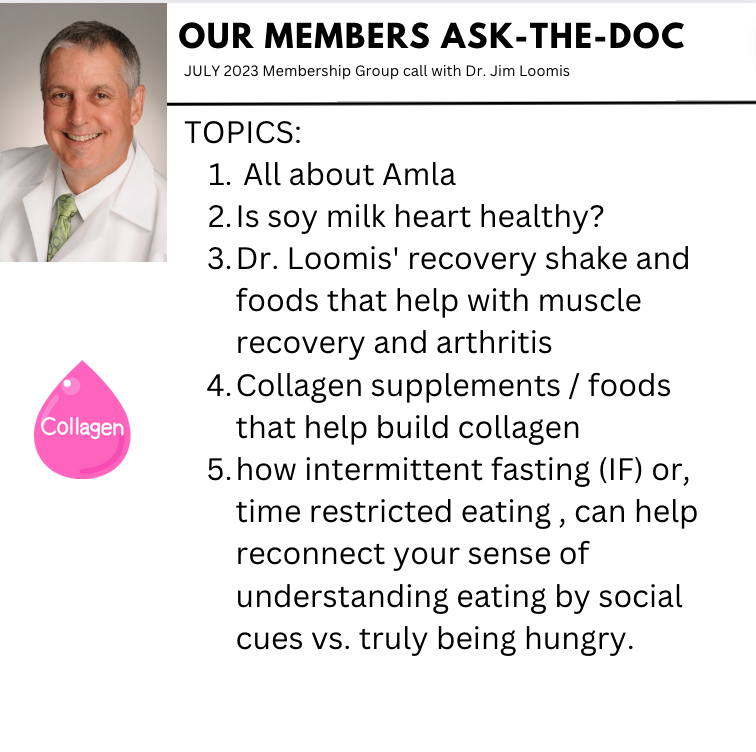 OUR MEMBERS ASK-THE-DOC

JULY 2023 Membership Group call with Dr. Jim Loomis

TOPICS:
1. All about Amla
2. Is soy milk heart healthy?
3. Dr. Loomis' recovery shake and foods that help with muscle recovery and arthritis
4. Collagen supplements / foods that help build collagen
5. how intermittent fasting (IF) or, time restricted eating , can help reconnect your sense of understanding eating by social cues vs. truly being hungry.

Collagen